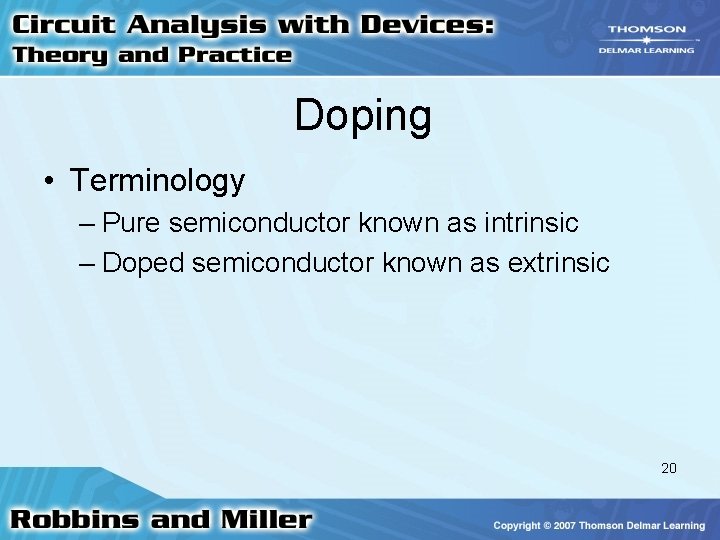 Circuit Analysis with Devices:
Theory and Practice

THOMSON
DELMAR LEARNING

Doping

• Terminology
– Pure semiconductor known as intrinsic
– Doped semiconductor known as extrinsic

20

Robbins and Miller

Copyright © 2007 Thomson Delmar Learning